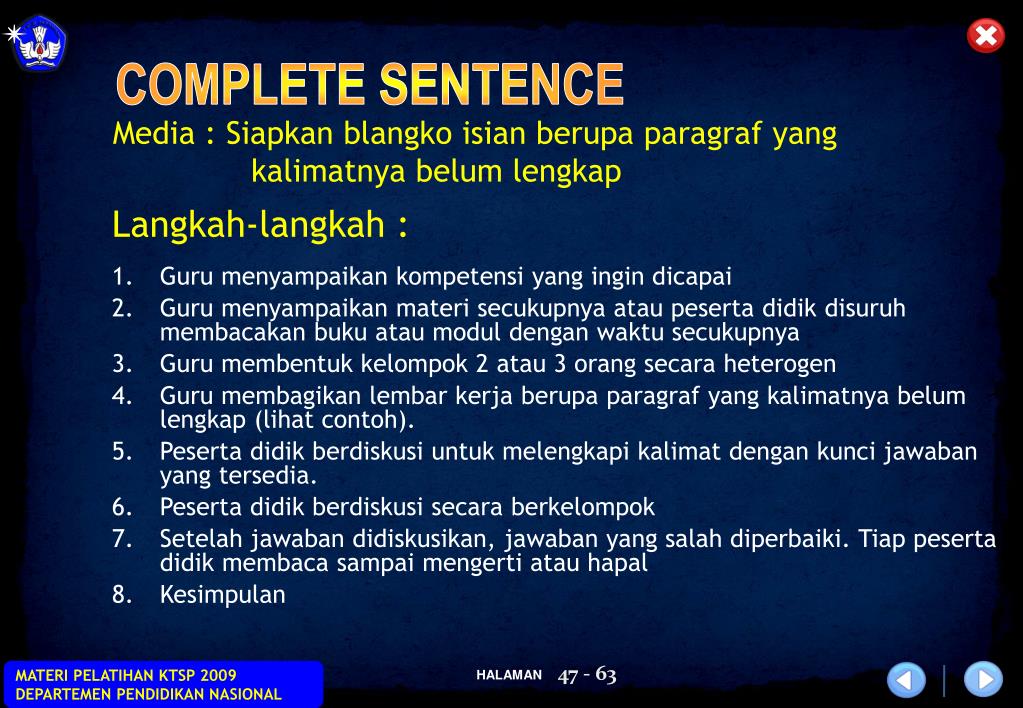 COMPLETE SENTENCE

Media : Siapkan blangko isian berupa paragraf yang kalimatnya belum lengkap

Langkah-langkah :

1. Guru menyampaikan kompetensi yang ingin dicapai
2. Guru menyampaikan materi secukupnya atau peserta didik disuruh membacakan buku atau modul dengan waktu secukupnya
3. Guru membentuk kelompok 2 atau 3 orang secara heterogen
4. Guru membagikan lembar kerja berupa paragraf yang kalimatnya belum lengkap (lihat contoh).
5. Peserta didik berdiskusi untuk melengkapi kalimat dengan kunci jawaban yang tersedia.
6. Peserta didik berdiskusi secara berkelompok
7. Setelah jawaban didiskusikan, jawaban yang salah diperbaiki. Tiap peserta didik membaca sampai mengerti atau hapal
8. Kesimpulan

MATERI PELATIHAN KTSP 2009
DEPARTEMEN PENDIDIKAN NASIONAL

HALAMAN 47 - 63